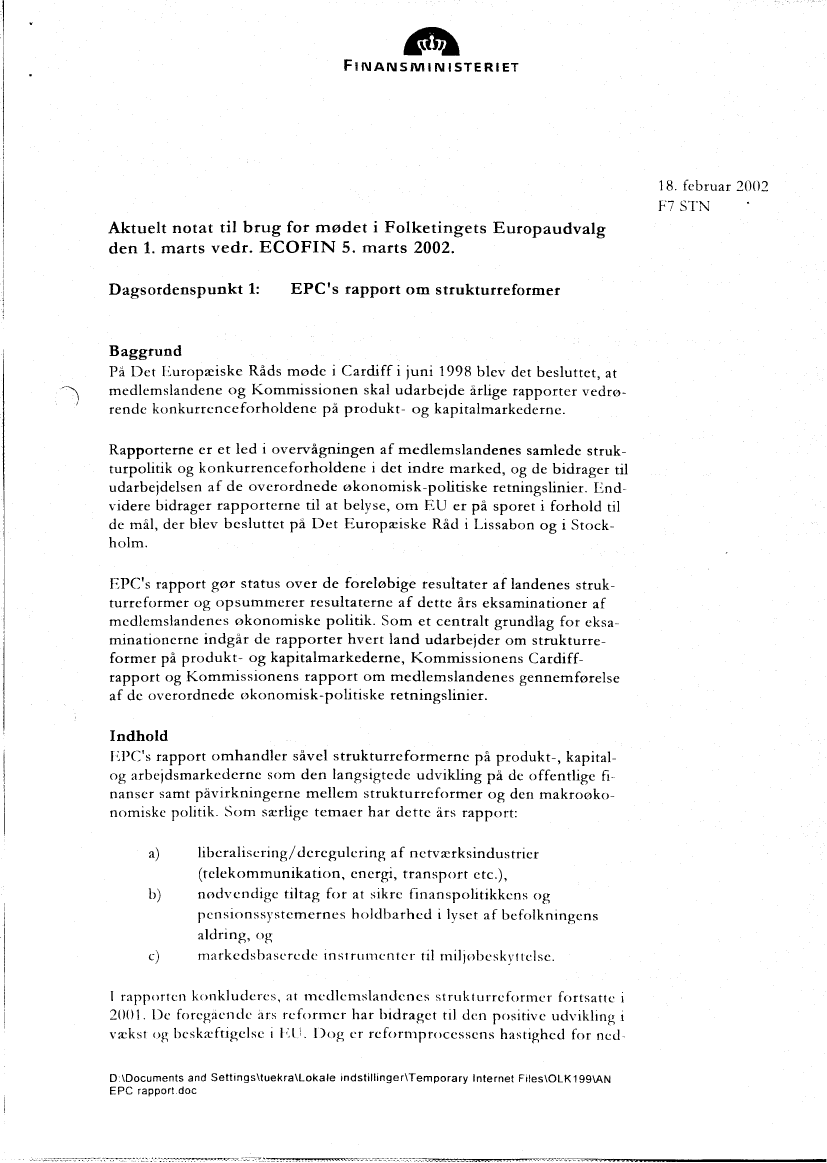 FINANSMINISTERIET

18. februar 2002
F7 STN

Aktuelt notat til brug for mødet i Folketingets Europaudvalg den 1. marts vedr. ECOFIN 5. marts 2002.

Dagsordenspunkt 1: EPC's rapport om strukturreformer

Baggrund
På Det Europæiske Råds møde i Cardiff i juni 1998 blev det besluttet, at medlemslandene og Kommissionen skal udarbejde årlige rapporter vedrørende konkurrenceforholdene på produkt- og kapitalmarkederne.

Rapporterne er et led i overvågningen af medlemslandenes samlede strukturpolitik og konkurrenceforholdene i det indre marked, og de bidrager til udarbejdelsen af de overordnede økonomisk-politiske retningslinier. Endvidere bidrager rapporterne til at belyse, om EU er på sporet i forhold til de mål, der blev besluttet på Det Europæiske Råd i Lissabon og i Stockholm.

EPC's rapport gør status over de foreløbige resultater af landenes strukturreformer og opsummerer resultaterne af dette års eksaminationer af medlemslandenes økonomiske politik. Som et centralt grundlag for eksaminationerne indgår de rapporter hvert land udarbejder om strukturreformer på produkt- og kapitalmarkederne, Kommissionens Cardiff-rapport og Kommissionens rapport om medlemslandenes gennemførelse af de overordnede økonomisk-politiske retningslinier.

Indhold
EPC's rapport omhandler såvel strukturreformerne på produkt-, kapital- og arbejdsmarkederne som den langsigtede udvikling på de offentlige finanser samt påvirkningerne mellem strukturreformer og den makroøkonomiske politik. Som særlige temaer har dette års rapport:

a) liberalisering/deregulering af netværksindustrier (telekommunikation, energi, transport etc.),
b) nødvendige tiltag for at sikre finanspolitikkens og pensionssystemernes holdbarhed i lyset af befolkningens aldring, og
c) markedsbaserede instrumenter til miljøbeskyttelse.

I rapporten konkluderes, at medlemslandenes strukturreformer fortsatte i 2001. De foregående års reformer har bidraget til den positive udvikling i vækst og beskæftigelse i EU. Dog er reformprocessens hastighed for ned-

D:\Documents and Settings\tuekra\Lokale indstillinger\Temporary Internet Files\OLK199\AN EPC rapport.doc